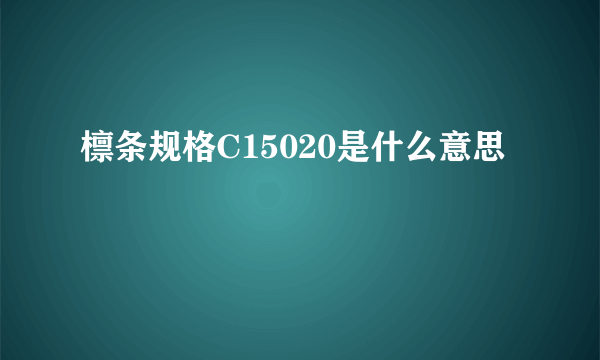 檩条规格C15020是什么意思